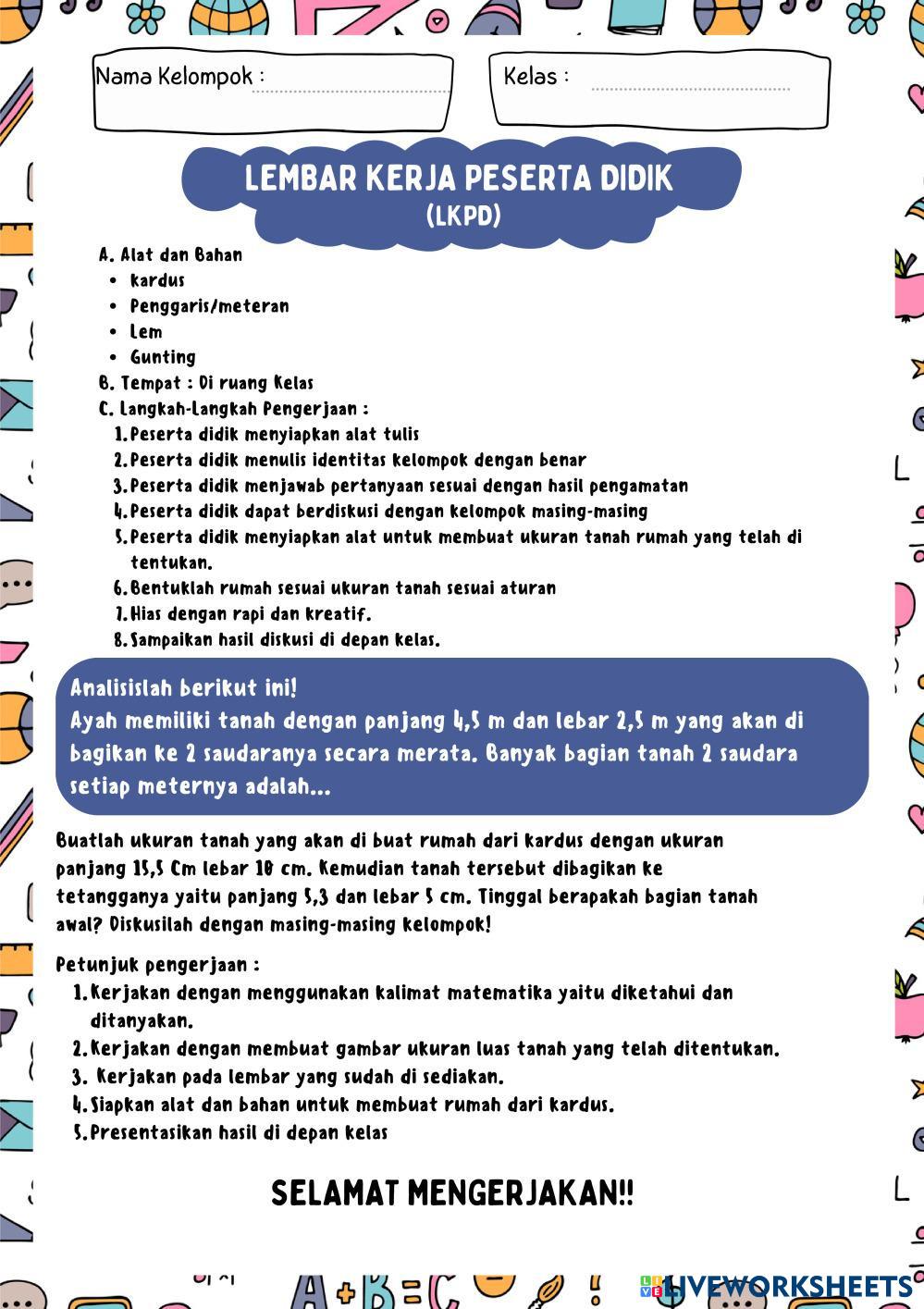 Nama Kelompok :

Kelas :

LEMBAR KERJA PESERTA DIDIK
(LKPD)

A. Alat dan Bahan
- kardus
- Penggaris/meteran
- Lem
- Gunting

B. Tempat : Di ruang Kelas

C. Langkah-Langkah Pengerjaan :
1. Peserta didik menyiapkan alat tulis
2. Peserta didik menulis identitas kelompok dengan benar
3. Peserta didik menjawab pertanyaan sesuai dengan hasil pengamatan
4. Peserta didik dapat berdiskusi dengan kelompok masing-masing
5. Peserta didik menyiapkan alat untuk membuat ukuran tanah rumah yang telah di tentukan.
6. Bentuklah rumah sesuai ukuran tanah sesuai aturan
7. Hias dengan rapi dan kreatif.
8. Sampaikan hasil diskusi di depan kelas.

Analisislah berikut ini!
Ayah memiliki tanah dengan panjang 4,5 m dan lebar 2,5 m yang akan di bagikan ke 2 saudaranya secara merata. Banyak bagian tanah 2 saudara setiap meternya adalah...

Buatlah ukuran tanah yang akan di buat rumah dari kardus dengan ukuran panjang 15,5 Cm lebar 10 cm. Kemudian tanah tersebut dibagikan ke tetangganya yaitu panjang 5,3 dan lebar 5 cm. Tinggal berapakah bagian tanah awal? Diskusilah dengan masing-masing kelompok!

Petunjuk pengerjaan :
1. Kerjakan dengan menggunakan kalimat matematika yaitu diketahui dan ditanyakan.
2. Kerjakan dengan membuat gambar ukuran luas tanah yang telah ditentukan.
3. Kerjakan pada lembar yang sudah di sediakan.
4. Siapkan alat dan bahan untuk membuat rumah dari kardus.
5. Presentasikan hasil di depan kelas

SELAMAT MENGERJAKAN!!

LIVEWORKSHEETS